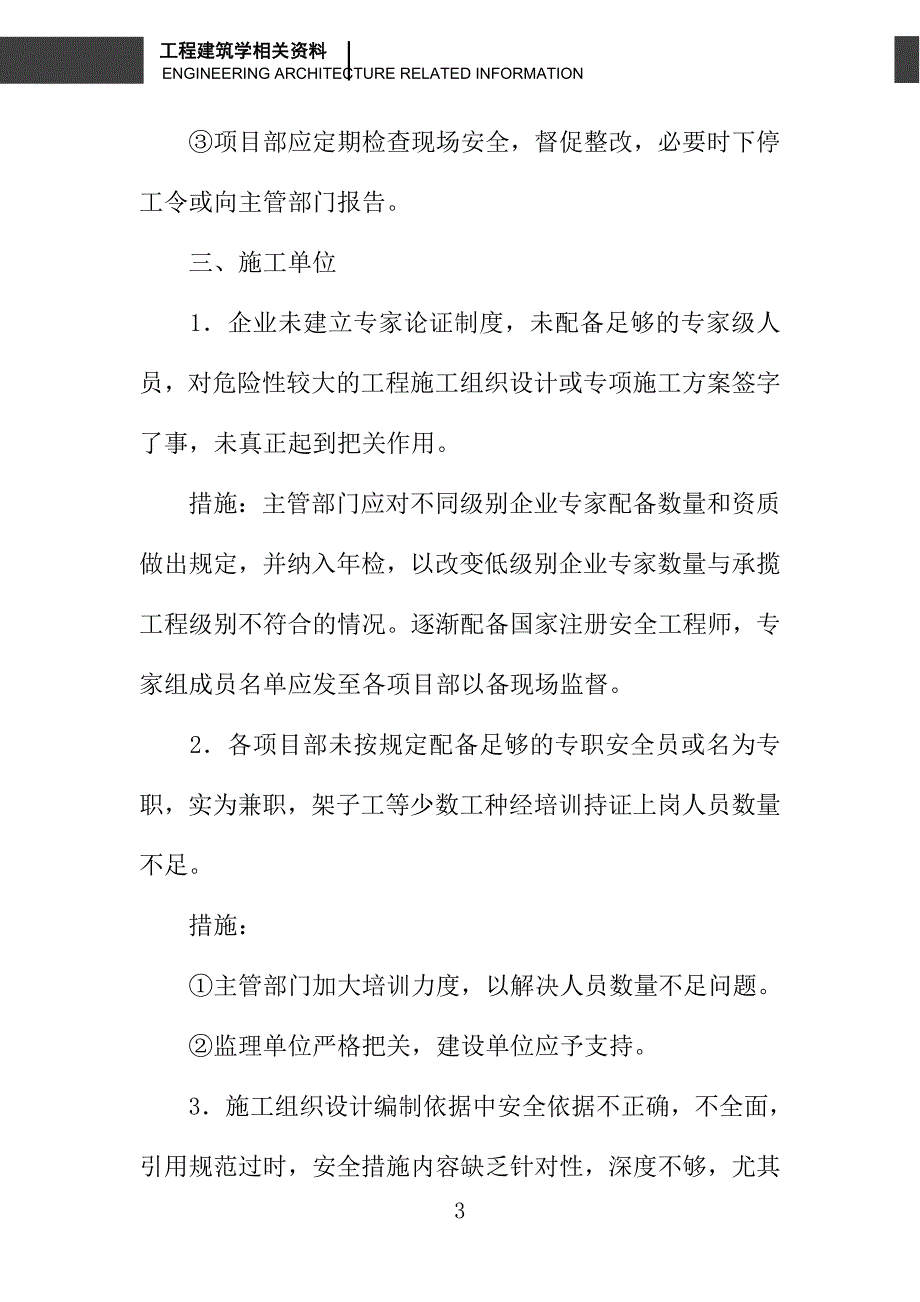 工程建筑学相关资料
ENGINEERING ARCHITECTURE RELATED INFORMATION

③项目部应定期检查现场安全，督促整改，必要时下停工令或向主管部门报告。

三、施工单位

1．企业未建立专家论证制度，未配备足够的专家级人员，对危险性较大的工程施工组织设计或专项施工方案签字了事，未真正起到把关作用。

措施：主管部门应对不同级别企业专家配备数量和资质做出规定，并纳入年检，以改变低级别企业专家数量与承揽工程级别不符合的情况。逐渐配备国家注册安全工程师，专家组成员名单应发至各项目部以备现场监督。

2．各项目部未按规定配备足够的专职安全员或名为专职，实为兼职，架子工等少数工种经培训持证上岗人员数量不足。

措施：

①主管部门加大培训力度，以解决人员数量不足问题。

②监理单位严格把关，建设单位应予支持。

3．施工组织设计编制依据中安全依据不正确，不全面，引用规范过时，安全措施内容缺乏针对性，深度不够，尤其

3